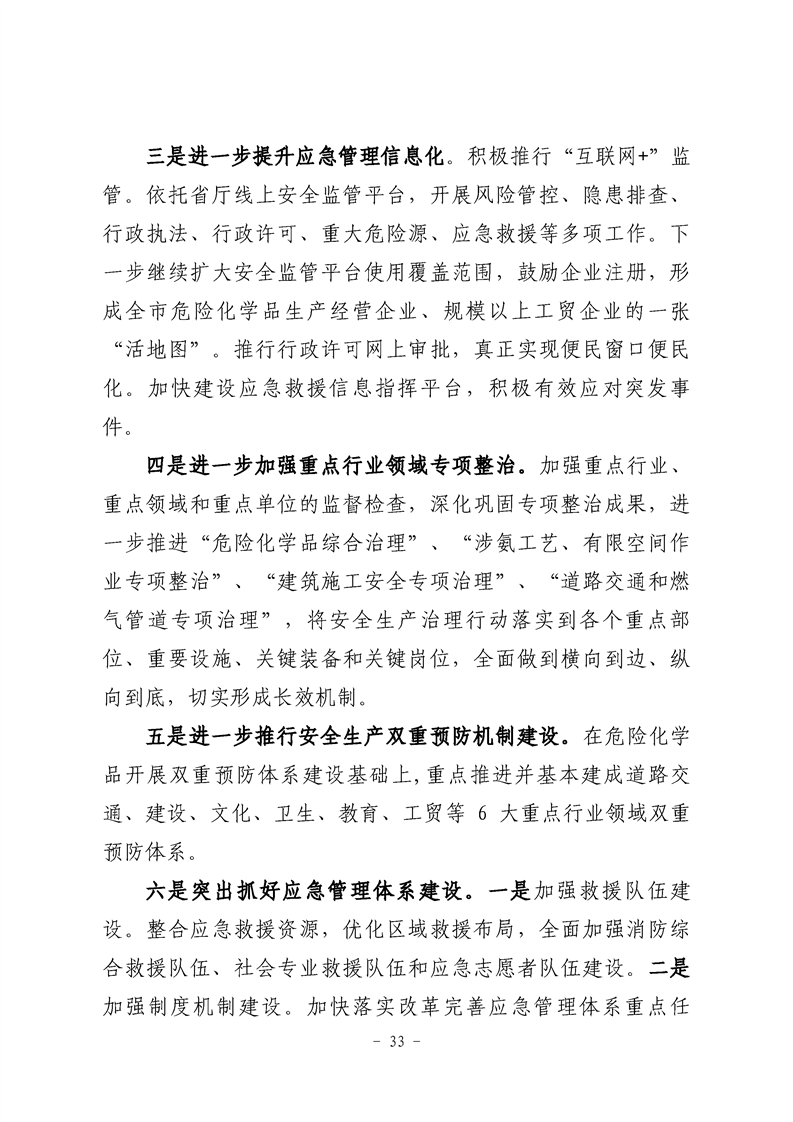 三是进一步提升应急管理信息化。积极推行“互联网+”监管。依托省厅线上安全监管平台，开展风险管控、隐患排查、行政执法、行政许可、重大危险源、应急救援等多项工作。下一步继续扩大安全监管平台使用覆盖范围，鼓励企业注册，形成全市危险化学品生产经营企业、规模以上工贸企业的一张“活地图”。推行行政许可网上审批，真正实现便民窗口便民化。加快建设应急救援信息指挥平台，积极有效应对突发事件。

四是进一步加强重点行业领域专项整治。加强重点行业、重点领域和重点单位的监督检查，深化巩固专项整治成果，进一步推进“危险化学品综合治理”、“涉氨工艺、有限空间作业专项整治”、“建筑施工安全专项治理”、“道路交通和燃气管道专项治理”，将安全生产治理行动落实到各个重点部位、重要设施、关键装备和关键岗位，全面做到横向到边、纵向到底，切实形成长效机制。

五是进一步推行安全生产双重预防机制建设。在危险化学品开展双重预防体系建设基础上，重点推进并基本建成道路交通、建设、文化、卫生、教育、工贸等 6 大重点行业领域双重预防体系。

六是突出抓好应急管理体系建设。一是加强救援队伍建设。整合应急救援资源，优化区域救援布局，全面加强消防综合救援队伍、社会专业救援队伍和应急志愿者队伍建设。二是加强制度机制建设。加快落实改革完善应急管理体系重点任

- 33 -